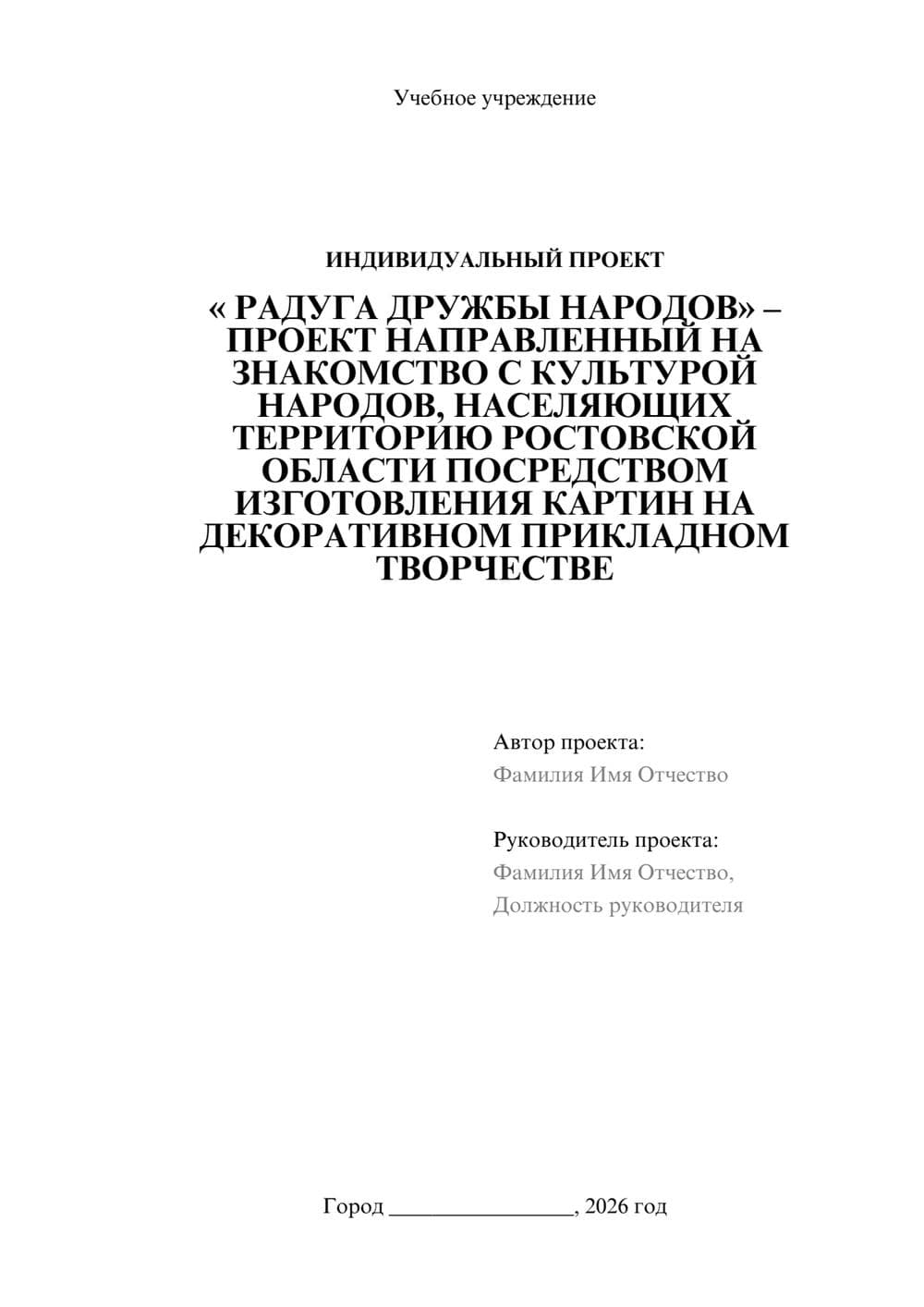 Учебное учреждение

ИНДИВИДУАЛЬНЫЙ ПРОЕКТ

« РАДУГА ДРУЖБЫ НАРОДОВ» – ПРОЕКТ НАПРАВЛЕННЫЙ НА ЗНАКОМСТВО С КУЛЬТУРОЙ НАРОДОВ, НАСЕЛЯЮЩИХ ТЕРРИТОРИЮ РОСТОВСКОЙ ОБЛАСТИ ПОСРЕДСТВОМ ИЗГОТОВЛЕНИЯ КАРТИН НА ДЕКОРАТИВНОМ ПРИКЛАДНОМ ТВОРЧЕСТВЕ

Автор проекта:
Фамилия Имя Отчество

Руководитель проекта:
Фамилия Имя Отчество,
Должность руководителя

Город ________________, 2026 год